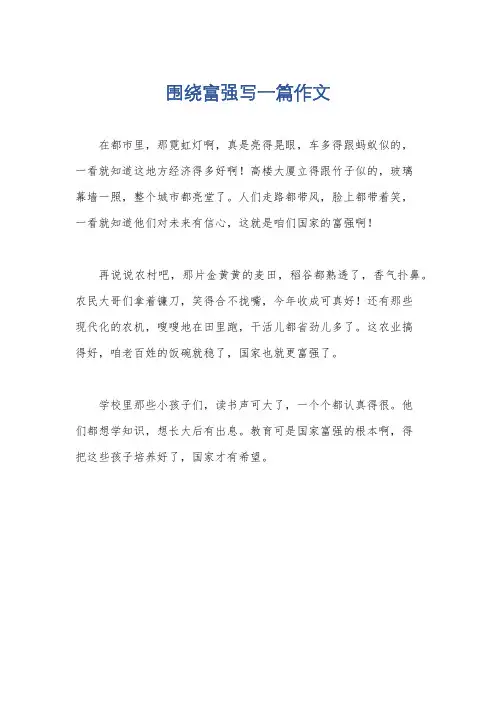 围绕富强写一篇作文

在都市里，那霓虹灯啊，真是亮得晃眼，车多得跟蚂蚁似的，一看就知道这地方经济得多好啊！高楼大厦立得跟竹子似的，玻璃幕墙一照，整个城市都亮堂了。人们走路都带风，脸上都带着笑，一看就知道他们对未来有信心，这就是咱们国家的富强啊！

再说说农村吧，那片金黄黄的麦田，稻谷都熟透了，香气扑鼻。农民大哥们拿着镰刀，笑得合不拢嘴，今年收成可真好！还有那些现代化的农机，嗖嗖地在田里跑，干活儿都省劲儿多了。这农业搞得好，咱老百姓的饭碗就稳了，国家也就更富强了。

学校里那些小孩子们，读书声可大了，一个个都认真得很。他们都想学知识，想长大后有出息。教育可是国家富强的根本啊，得把这些孩子培养好了，国家才有希望。